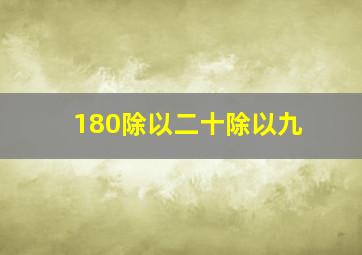 180除以二十除以九